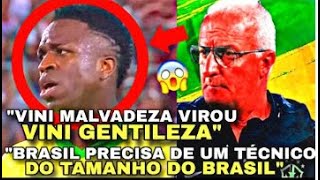 "VINI MALVADEZA VIROU VINI GENTILEZA"
"BRASIL PRECISA DE UM TÉCNICO DO TAMANHO DO BRASIL"